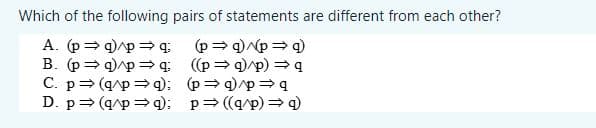 Which of the following pairs of statements are different from each other?

A. $(p \Rightarrow q) \wedge p \Rightarrow q$;  $(p \Rightarrow q) \wedge (p \Rightarrow q)$
B. $(p \Rightarrow q) \wedge p \Rightarrow q$;  $((p \Rightarrow q) \wedge p) \Rightarrow q$
C. $p \Rightarrow (q \wedge p \Rightarrow q)$;  $(p \Rightarrow q) \wedge p \Rightarrow q$
D. $p \Rightarrow (q \wedge p \Rightarrow q)$;  $p \Rightarrow ((q \wedge p) \Rightarrow q)$